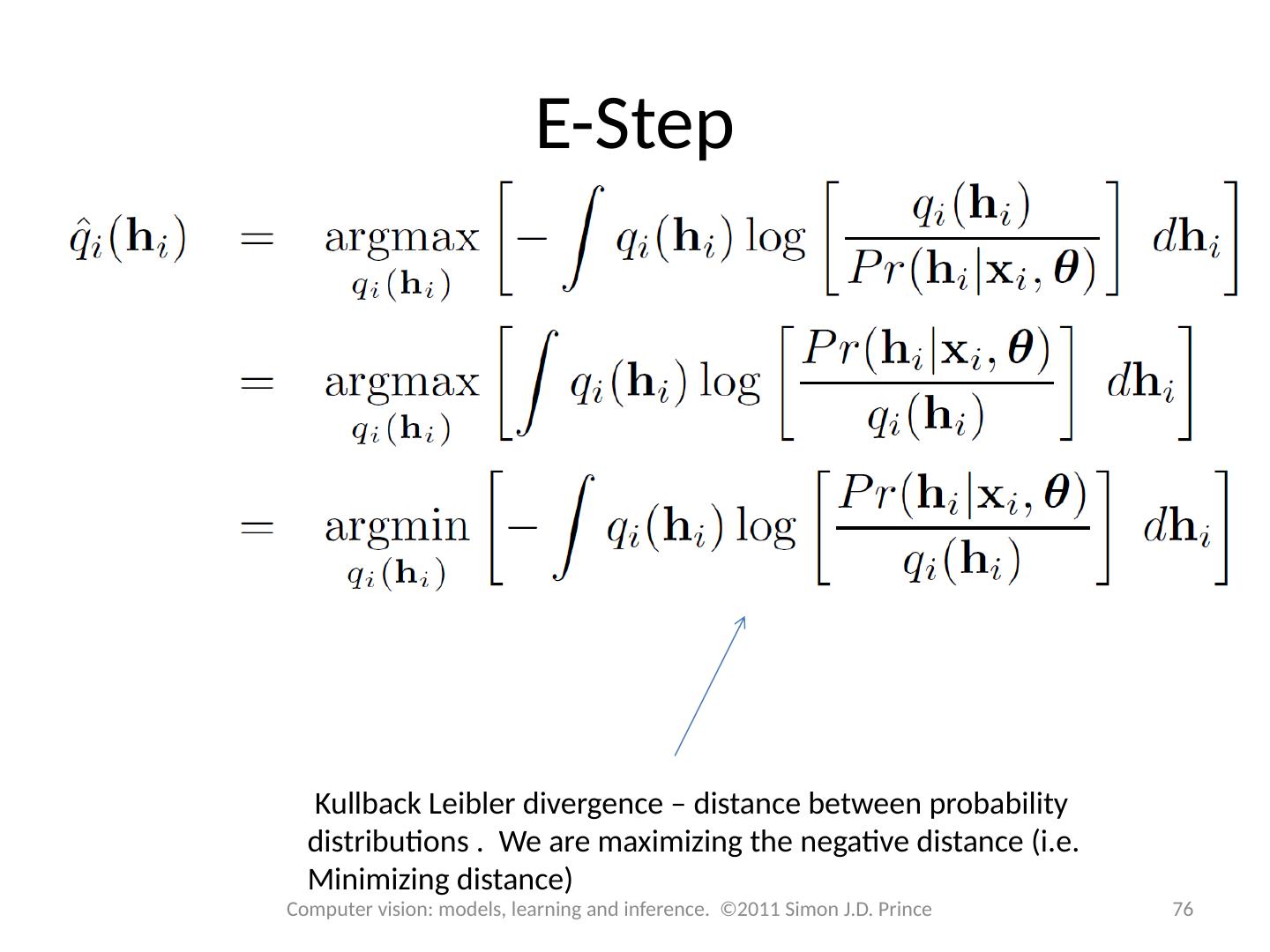 E-Step

$\hat{q}_i(\mathbf{h}_i) = \underset{q_i(\mathbf{h}_i)}{\operatorname{argmax}} \left[ -\int q_i(\mathbf{h}_i) \log \left[ \frac{q_i(\mathbf{h}_i)}{Pr(\mathbf{h}_i|\mathbf{x}_i, \boldsymbol{\theta})} \right] d\mathbf{h}_i \right]$

$= \underset{q_i(\mathbf{h}_i)}{\operatorname{argmax}} \left[ \int q_i(\mathbf{h}_i) \log \left[ \frac{Pr(\mathbf{h}_i|\mathbf{x}_i, \boldsymbol{\theta})}{q_i(\mathbf{h}_i)} \right] d\mathbf{h}_i \right]$

$= \underset{q_i(\mathbf{h}_i)}{\operatorname{argmin}} \left[ -\int q_i(\mathbf{h}_i) \log \left[ \frac{Pr(\mathbf{h}_i|\mathbf{x}_i, \boldsymbol{\theta})}{q_i(\mathbf{h}_i)} \right] d\mathbf{h}_i \right]$

Kullback Leibler divergence – distance between probability distributions . We are maximizing the negative distance (i.e. Minimizing distance)

Computer vision: models, learning and inference. ©2011 Simon J.D. Prince

76